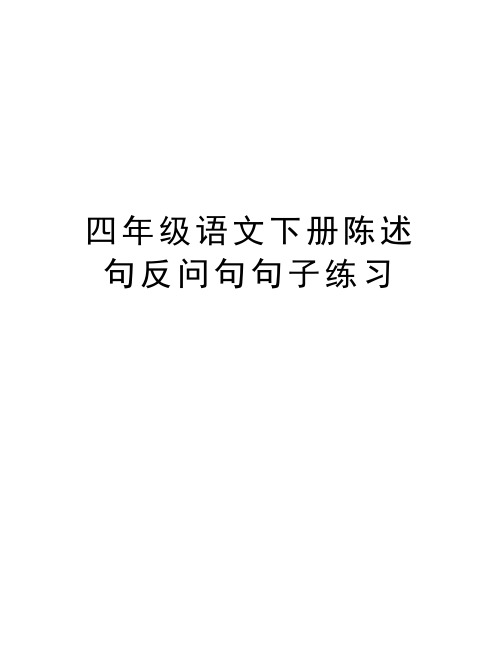 四年级语文下册陈述句反问句句子练习